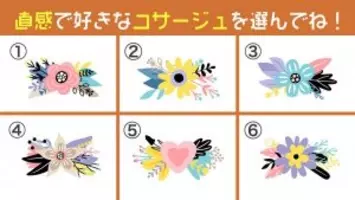 直感で好きなコサージュを選んでね！

①

②

③

④

⑤

⑥